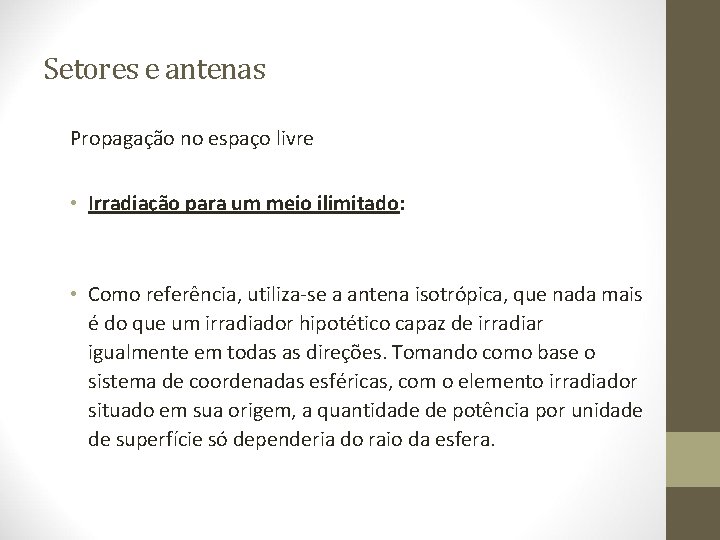 Setores e antenas

Propagação no espaço livre

• Irradiação para um meio ilimitado:

• Como referência, utiliza-se a antena isotrópica, que nada mais é do que um irradiador hipotético capaz de irradiar igualmente em todas as direções. Tomando como base o sistema de coordenadas esféricas, com o elemento irradiador situado em sua origem, a quantidade de potência por unidade de superfície só dependeria do raio da esfera.